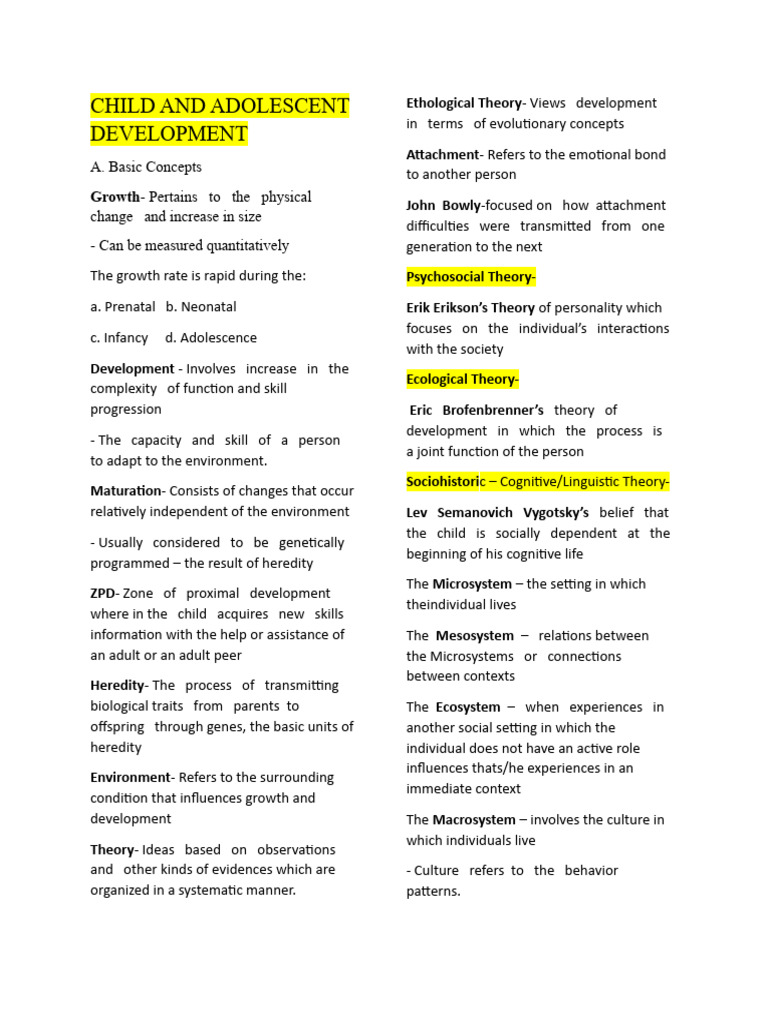 CHILD AND ADOLESCENT DEVELOPMENT

A. Basic Concepts

Growth- Pertains to the physical change and increase in size

- Can be measured quantitatively

The growth rate is rapid during the:

a. Prenatal b. Neonatal

c. Infancy d. Adolescence

Development - Involves increase in the complexity of function and skill progression

- The capacity and skill of a person to adapt to the environment.

Maturation- Consists of changes that occur relatively independent of the environment

- Usually considered to be genetically programmed – the result of heredity

ZPD- Zone of proximal development where in the child acquires new skills information with the help or assistance of an adult or an adult peer

Heredity- The process of transmitting biological traits from parents to offspring through genes, the basic units of heredity

Environment- Refers to the surrounding condition that influences growth and development

Theory- Ideas based on observations and other kinds of evidences which are organized in a systematic manner.

Ethological Theory- Views development in terms of evolutionary concepts

Attachment- Refers to the emotional bond to another person

John Bowly-focused on how attachment difficulties were transmitted from one generation to the next

Psychosocial Theory-

Erik Erikson's Theory of personality which focuses on the individual's interactions with the society

Ecological Theory-

Eric Brofenbrenner's theory of development in which the process is a joint function of the person

Sociohistoric – Cognitive/Linguistic Theory-

Lev Semanovich Vygotsky's belief that the child is socially dependent at the beginning of his cognitive life

The Microsystem – the setting in which theindividual lives

The Mesosystem – relations between the Microsystems or connections between contexts

The Ecosystem – when experiences in another social setting in which the individual does not have an active role influences thats/he experiences in an immediate context

The Macrosystem – involves the culture in which individuals live

- Culture refers to the behavior patterns.